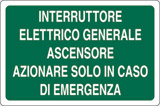 INTERRUTTORE
ELETTRICO GENERALE
ASCENSORE
AZIONARE SOLO IN CASO
DI EMERGENZA